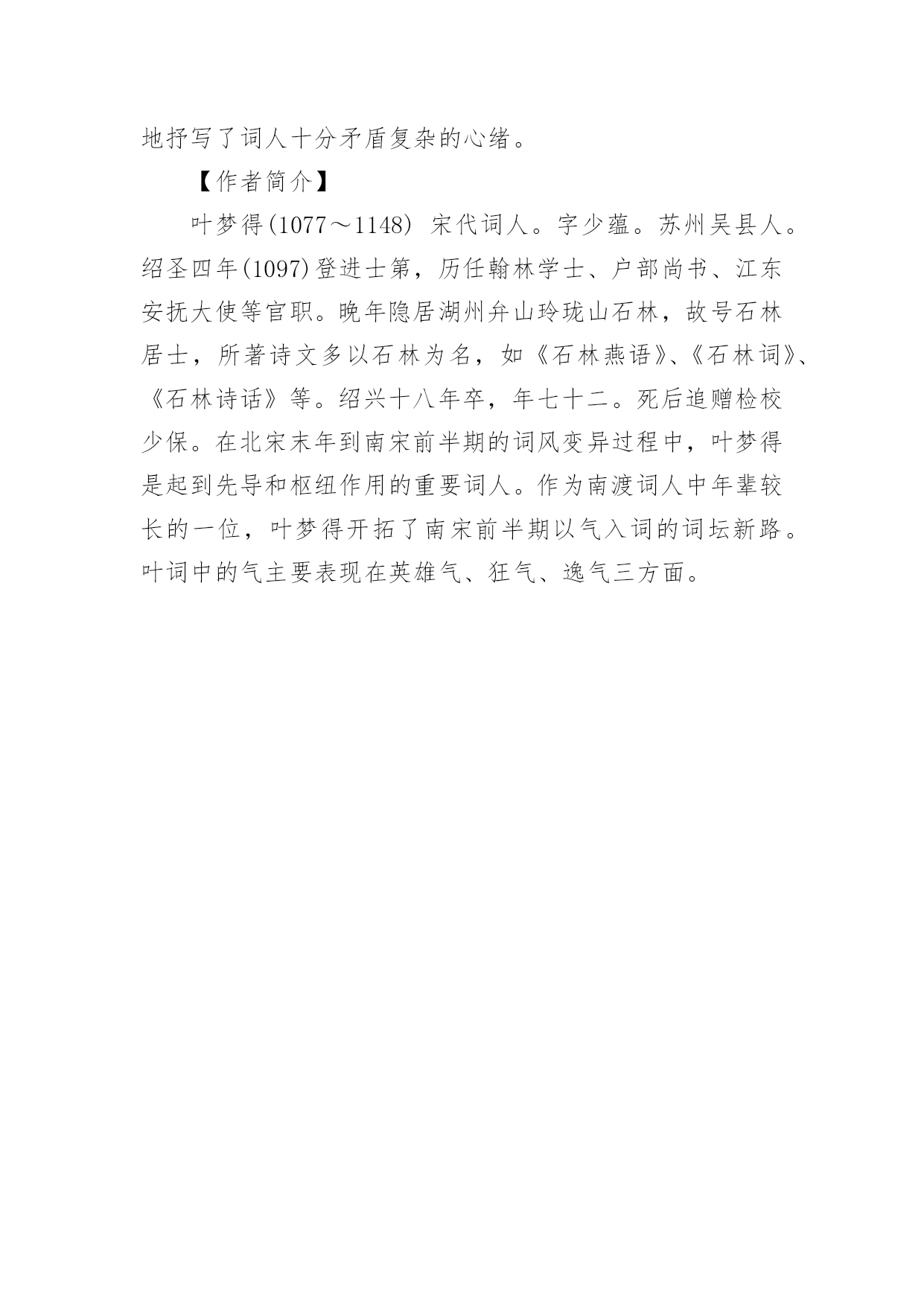 地抒写了词人十分矛盾复杂的心绪。

【作者简介】

叶梦得(1077～1148) 宋代词人。字少蕴。苏州吴县人。绍圣四年(1097)登进士第，历任翰林学士、户部尚书、江东安抚大使等官职。晚年隐居湖州弁山玲珑山石林，故号石林居士，所著诗文多以石林为名，如《石林燕语》、《石林词》、《石林诗话》等。绍兴十八年卒，年七十二。死后追赠检校少保。在北宋末年到南宋前半期的词风变异过程中，叶梦得是起到先导和枢纽作用的重要词人。作为南渡词人中年辈较长的一位，叶梦得开拓了南宋前半期以气入词的词坛新路。叶词中的气主要表现在英雄气、狂气、逸气三方面。